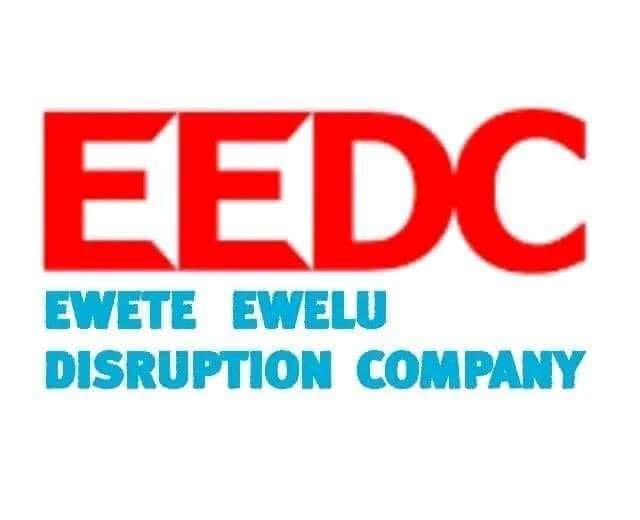 EEDC

EWETE EWELU
DISRUPTION COMPANY